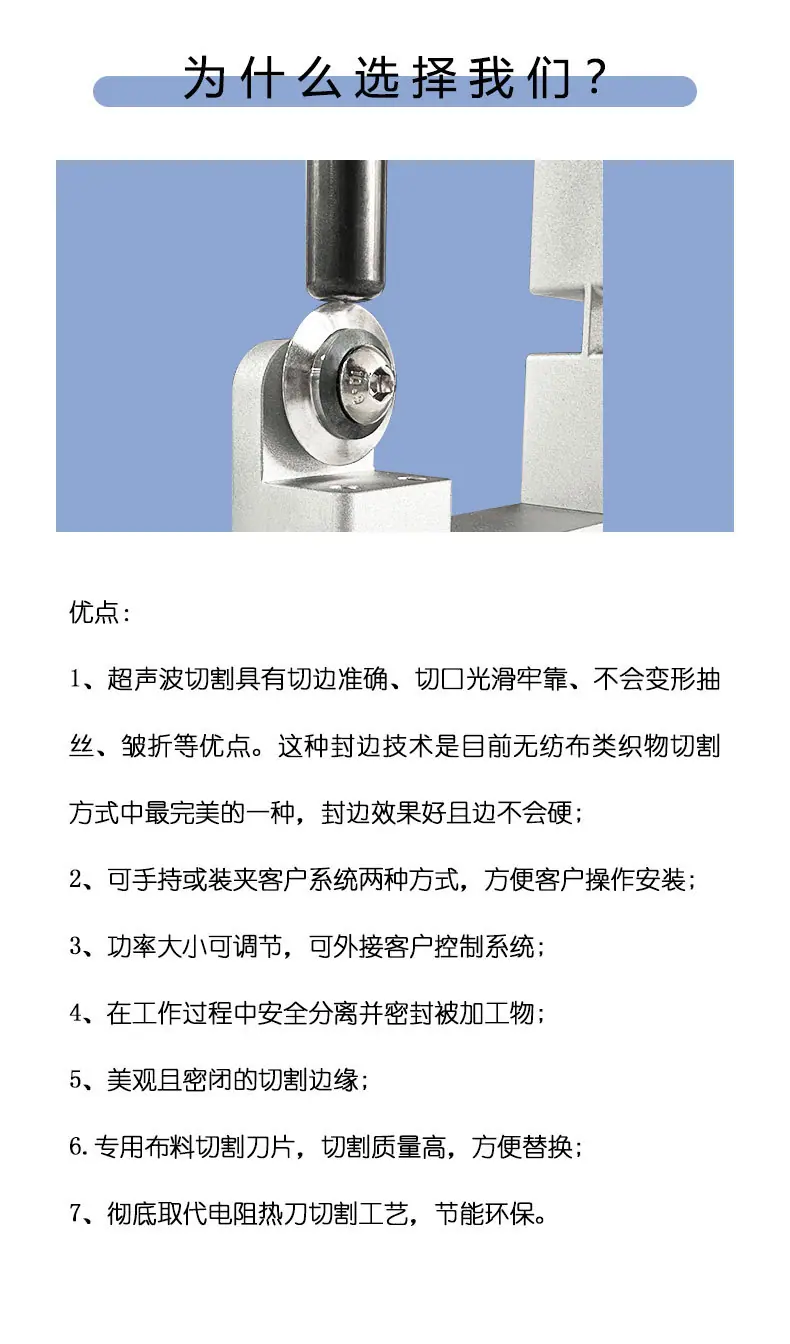 为什么选择我们？

优点：

1、超声波切割具有切边准确、切口光滑牢靠、不会变形抽丝、皱折等优点。这种封边技术是目前无纺布类织物切割方式中最完美的一种，封边效果好且边不会硬；

2、可手持或装夹客户系统两种方式，方便客户操作安装；

3、功率大小可调节，可外接客户控制系统；

4、在工作过程中安全分离并密封被加工物；

5、美观且密闭的切割边缘；

6. 专用布料切割刀片，切割质量高，方便替换；

7、彻底取代电阻热刀切割工艺，节能环保。